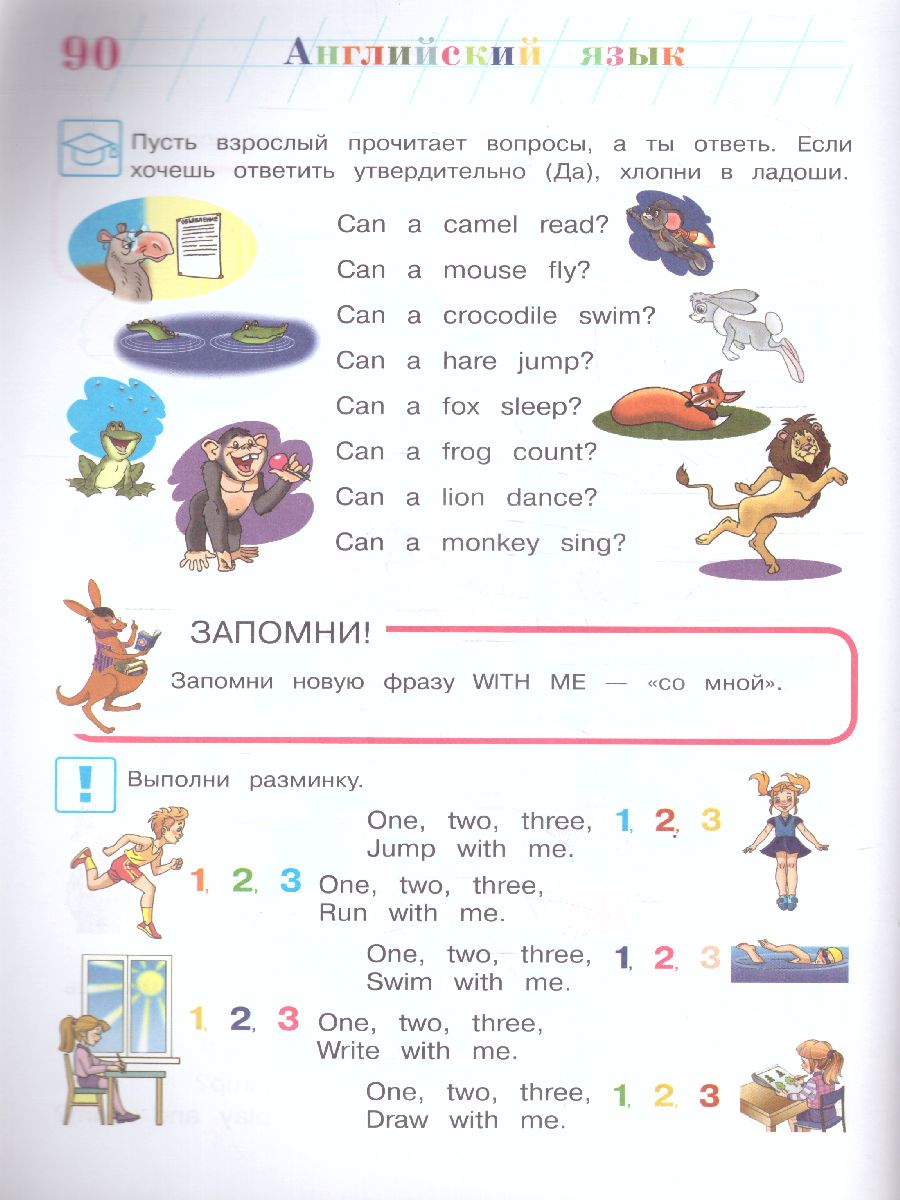 90 Английский язык

Пусть взрослый прочитает вопросы, а ты ответь. Если хочешь ответить утвердительно (Да), хлопни в ладоши.

Can a camel read?
Can a mouse fly?
Can a crocodile swim?
Can a hare jump?
Can a fox sleep?
Can a frog count?
Can a lion dance?
Can a monkey sing?

ЗАПОМНИ!
Запомни новую фразу WITH ME — «со мной».

Выполни разминку.

One, two, three, 1, 2, 3
Jump with me.

1, 2, 3 One, two, three,
Run with me.

One, two, three, 1, 2, 3
Swim with me.

1, 2, 3 One, two, three,
Write with me.

One, two, three, 1, 2, 3
Draw with me.